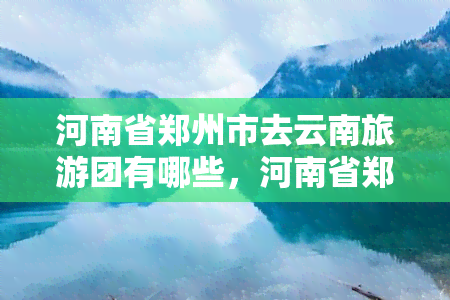 河南省郑州市去云南旅游团有哪些，河南省郑